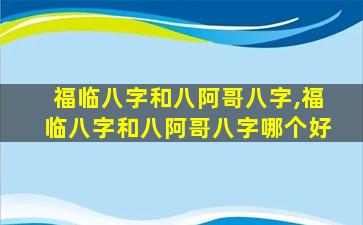 福临八字和八阿哥八字,福临八字和八阿哥八字哪个好